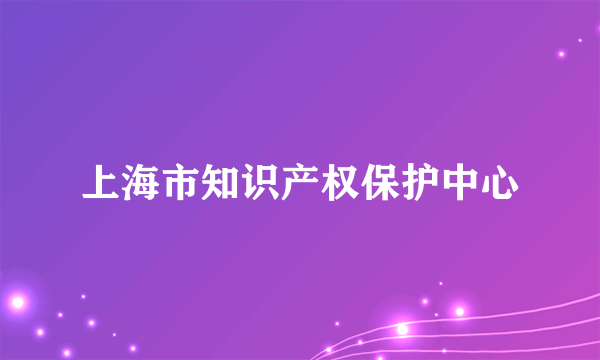 上海市知识产权保护中心